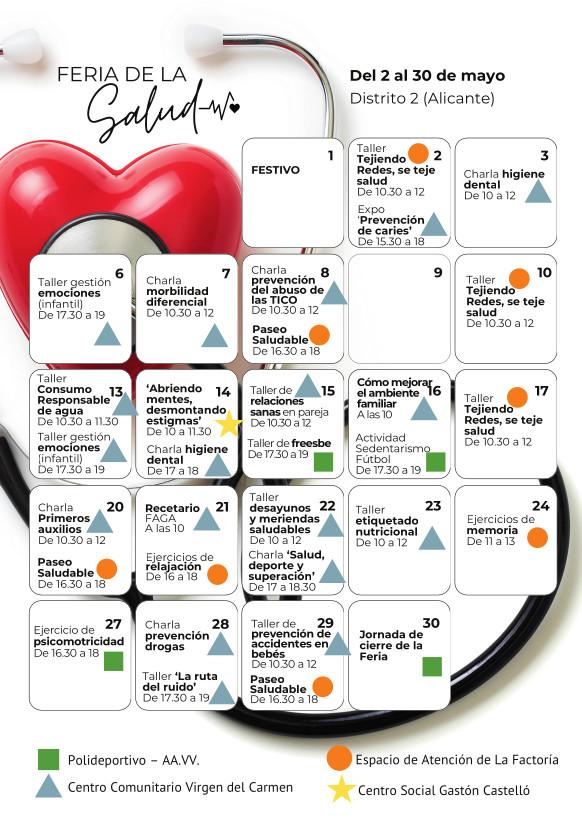 FERIA DE LA Salud

Del 2 al 30 de mayo
Distrito 2 (Alicante)

1
FESTIVO

2
Taller Tejiendo Redes, se teje salud
De 10.30 a 12
Expo 'Prevención de caries'
De 15.30 a 18

3
Charla higiene dental
De 10 a 12

6
Taller gestión emociones (infantil)
De 17.30 a 19

7
Charla morbilidad diferencial
De 10.30 a 12

8
Charla prevención del abuso de las TICO
De 10.30 a 12
Paseo Saludable
De 16.30 a 18

9

10
Taller Tejiendo Redes, se teje salud
De 10.30 a 12

13
Taller Consumo Responsable de agua
De 10.30 a 11.30
Taller gestión emociones (infantil)
De 17.30 a 19

14
'Abriendo mentes, desmontando estigmas'
De 10 a 11.30
Charla higiene dental
De 17 a 18

15
Taller de relaciones sanas en pareja
De 10.30 a 12
Taller de freesbe
De 17.30 a 19

16
Cómo mejorar el ambiente familiar
A las 10
Actividad Sedentarismo Fútbol
De 17.30 a 19

17
Taller Tejiendo Redes, se teje salud
De 10.30 a 12

20
Charla Primeros auxilios
De 10.30 a 12
Paseo Saludable
De 16.30 a 18

21
Recetario FAGA
A las 10
Ejercicios de relajación
De 16 a 18

22
Taller desayunos y meriendas saludables
De 10 a 12
Charla 'Salud, deporte y superación'
De 17 a 18.30

23
Taller etiquetado nutricional
De 10 a 12

24
Ejercicios de memoria
De 11 a 13

27
Ejercicio de psicomotricidad
De 16.30 a 18

28
Charla prevención drogas
Taller 'La ruta del ruido'
De 17.30 a 19

29
Taller de prevención de accidentes en bebés
De 10.30 a 12
Paseo Saludable
De 16.30 a 18

30
Jornada de cierre de la Feria

Polideportivo – AA.VV.
Centro Comunitario Virgen del Carmen
Espacio de Atención de La Factoría
Centro Social Gastón Castelló